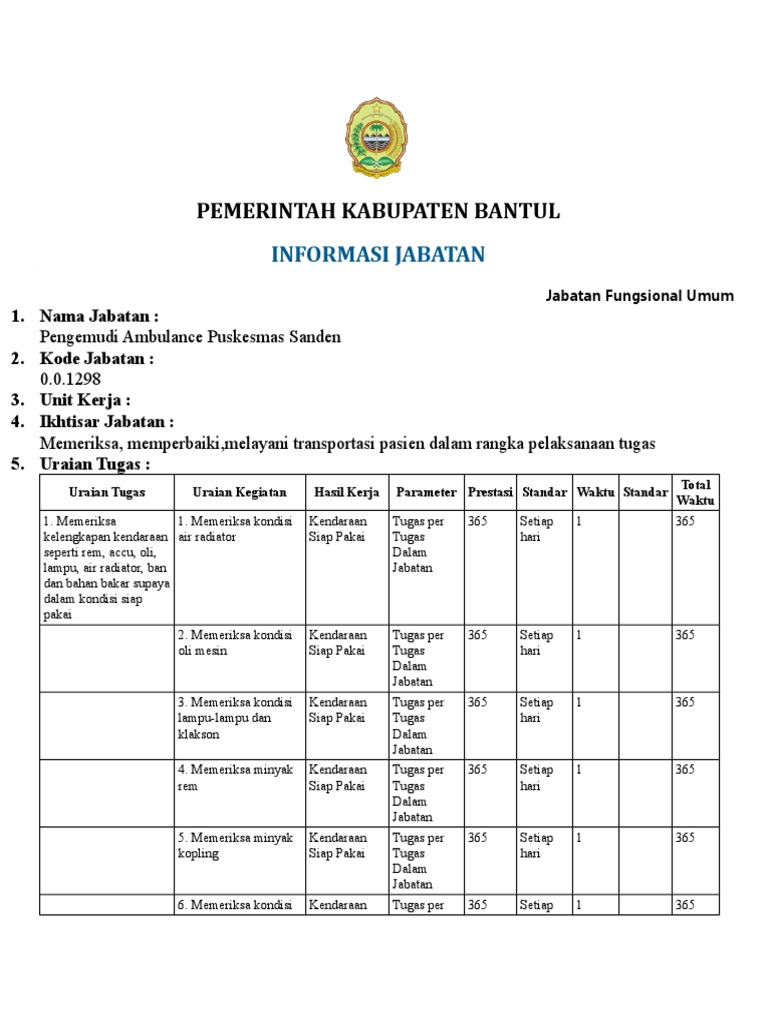 PEMERINTAH KABUPATEN BANTUL

INFORMASI JABATAN

Jabatan Fungsional Umum

1. Nama Jabatan :
Pengemudi Ambulance Puskesmas Sanden
2. Kode Jabatan :
0.0.1298
3. Unit Kerja :
4. Ikhtisar Jabatan :
Memeriksa, memperbaiki,melayani transportasi pasien dalam rangka pelaksanaan tugas
5. Uraian Tugas :

| Uraian Tugas | Uraian Kegiatan | Hasil Kerja | Parameter | Prestasi | Standar | Waktu | Standar | Total Waktu |
|---|---|---|---|---|---|---|---|---|
| 1. Memeriksa kelengkapan kendaraan seperti rem, accu, oli, lampu, air radiator, ban dan bahan bakar supaya dalam kondisi siap pakai | 1. Memeriksa kondisi air radiator | Kendaraan Siap Pakai | Tugas per Tugas Dalam Jabatan | 365 | Setiap hari | 1 | | 365 |
| | 2. Memeriksa kondisi oli mesin | Kendaraan Siap Pakai | Tugas per Tugas Dalam Jabatan | 365 | Setiap hari | 1 | | 365 |
| | 3. Memeriksa kondisi lampu-lampu dan klakson | Kendaraan Siap Pakai | Tugas per Tugas Dalam Jabatan | 365 | Setiap hari | 1 | | 365 |
| | 4. Memeriksa minyak rem | Kendaraan Siap Pakai | Tugas per Tugas Dalam Jabatan | 365 | Setiap hari | 1 | | 365 |
| | 5. Memeriksa minyak kopling | Kendaraan Siap Pakai | Tugas per Tugas Dalam Jabatan | 365 | Setiap hari | 1 | | 365 |
| | 6. Memeriksa kondisi | Kendaraan | Tugas per | 365 | Setiap | 1 | | 365 |